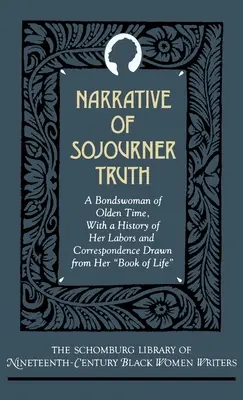 NARRATIVE OF SOJOURNER TRUTH

A Bondswoman of Olden Time, With a History of Her Labors and Correspondence Drawn from Her "Book of Life"

THE SCHOMBURG LIBRARY OF NINETEENTH-CENTURY BLACK WOMEN WRITERS